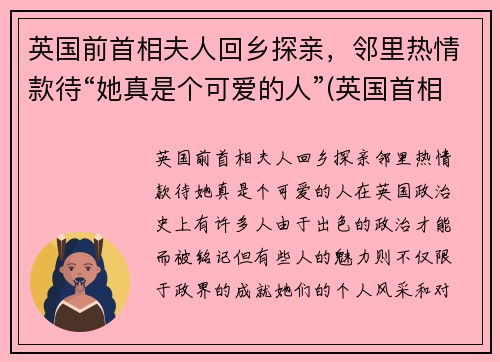 英国前首相夫人回乡探亲，邻里热情款待“她真是个可爱的人”(英国首相

英国前首相夫人回乡探亲邻里热情款待她真是个可爱的人在英国政治史上有许多人由于出色的政治才能而被铭记但有些人的魅力则不仅限于政界的成就她们的个人风采和对